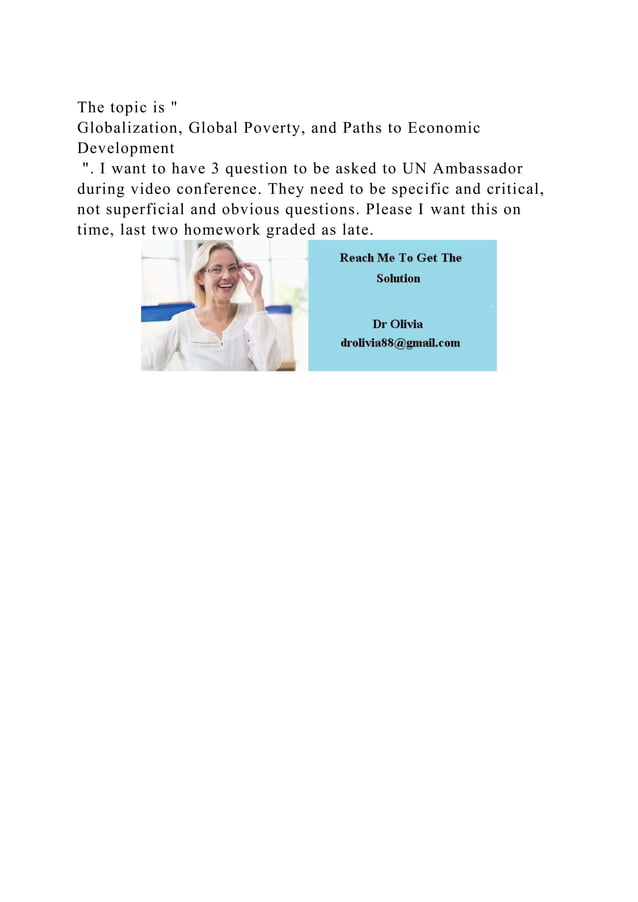 The topic is "
Globalization, Global Poverty, and Paths to Economic Development
". I want to have 3 question to be asked to UN Ambassador during video conference. They need to be specific and critical, not superficial and obvious questions. Please I want this on time, last two homework graded as late.

Reach Me To Get The Solution

Dr Olivia
drolivia88@gmail.com